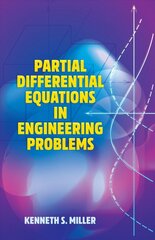 PARTIAL DIFFERENTIAL EQUATIONS IN ENGINEERING PROBLEMS

KENNETH S. MILLER